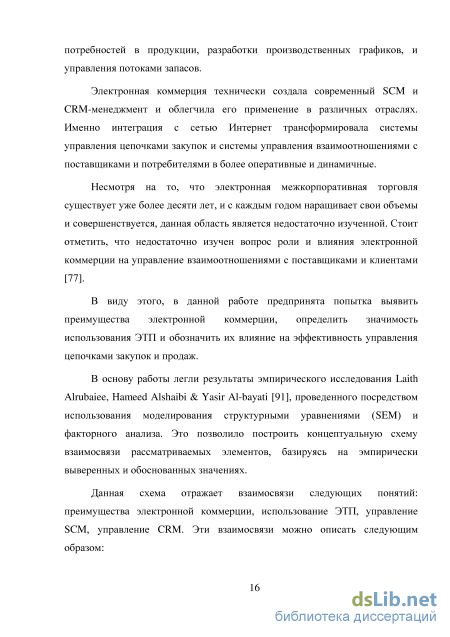 потребностей в продукции, разработки производственных графиков, и управления потоками запасов.

Электронная коммерция технически создала современный SCM и CRM-менеджмент и облегчила его применение в различных отраслях. Именно интеграция с сетью Интернет трансформировала системы управления цепочками закупок и системы управления взаимоотношениями с поставщиками и потребителями в более оперативные и динамичные.

Несмотря на то, что электронная межкорпоративная торговля существует уже более десяти лет, и с каждым годом наращивает свои объемы и совершенствуется, данная область является недостаточно изученной. Стоит отметить, что недостаточно изучен вопрос роли и влияния электронной коммерции на управление взаимоотношениями с поставщиками и клиентами [77].

В виду этого, в данной работе предпринята попытка выявить преимущества электронной коммерции, определить значимость использования ЭТП и обозначить их влияние на эффективность управления цепочками закупок и продаж.

В основу работы легли результаты эмпирического исследования Laith Alrubaiee, Hameed Alshaibi & Yasir Al-bayati [91], проведенного посредством использования моделирования структурными уравнениями (SEM) и факторного анализа. Это позволило построить концептуальную схему взаимосвязи рассматриваемых элементов, базируясь на эмпирически выверенных и обоснованных значениях.

Данная схема отражает взаимосвязи следующих понятий: преимущества электронной коммерции, использование ЭТП, управление SCM, управление CRM. Эти взаимосвязи можно описать следующим образом:

16

dsLib.net
библиотека диссертаций